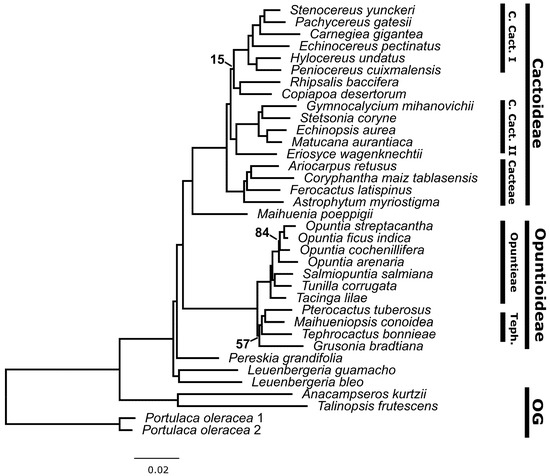 Stenocereus yunckeri
Pachycereus gatesii
Carnegiea gigantea
Echinocereus pectinatus
Hylocereus undatus
Peniocereus cuixmalensis
Rhipsalis baccifera
Copiapoa desertorum
Gymnocalycium mihanovichii
Stetsonia coryne
Echinopsis aurea
Matucana aurantiaca
Eriosyce wagenknechtii
Ariocarpus retusus
Coryphantha maiz tablasensis
Ferocactus latispinus
Astrophytum myriostigma
Maihuenia poeppigii
Opuntia streptacantha
Opuntia ficus indica
Opuntia cochenillifera
Opuntia arenaria
Salmiopuntia salmiana
Tunilla corrugata
Tacinga lilae
Pterocactus tuberosus
Maihueniopsis conoidea
Tephrocactus bonnieae
Grusonia bradtiana
Pereskia grandifolia
Leuenbergeria guamacho
Leuenbergeria bleo
Anacampseros kurtzii
Talinopsis frutescens
Portulaca oleracea 1
Portulaca oleracea 2

15
84
57

C. Cact. I
C. Cact. II
Cacteae
Cactoideae
Opuntieae
Teph.
Opuntioideae
OG

0.02